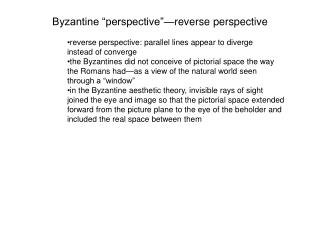 Byzantine “perspective”—reverse perspective

•reverse perspective: parallel lines appear to diverge instead of converge
•the Byzantines did not conceive of pictorial space the way the Romans had—as a view of the natural world seen through a “window”
•in the Byzantine aesthetic theory, invisible rays of sight joined the eye and image so that the pictorial space extended forward from the picture plane to the eye of the beholder and included the real space between them